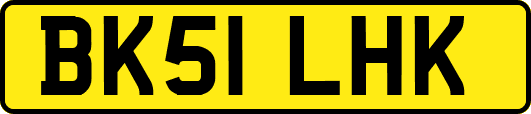 BK51 LHK